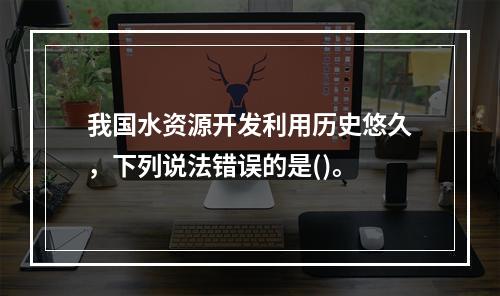 我国水资源开发利用历史悠久，下列说法错误的是()。